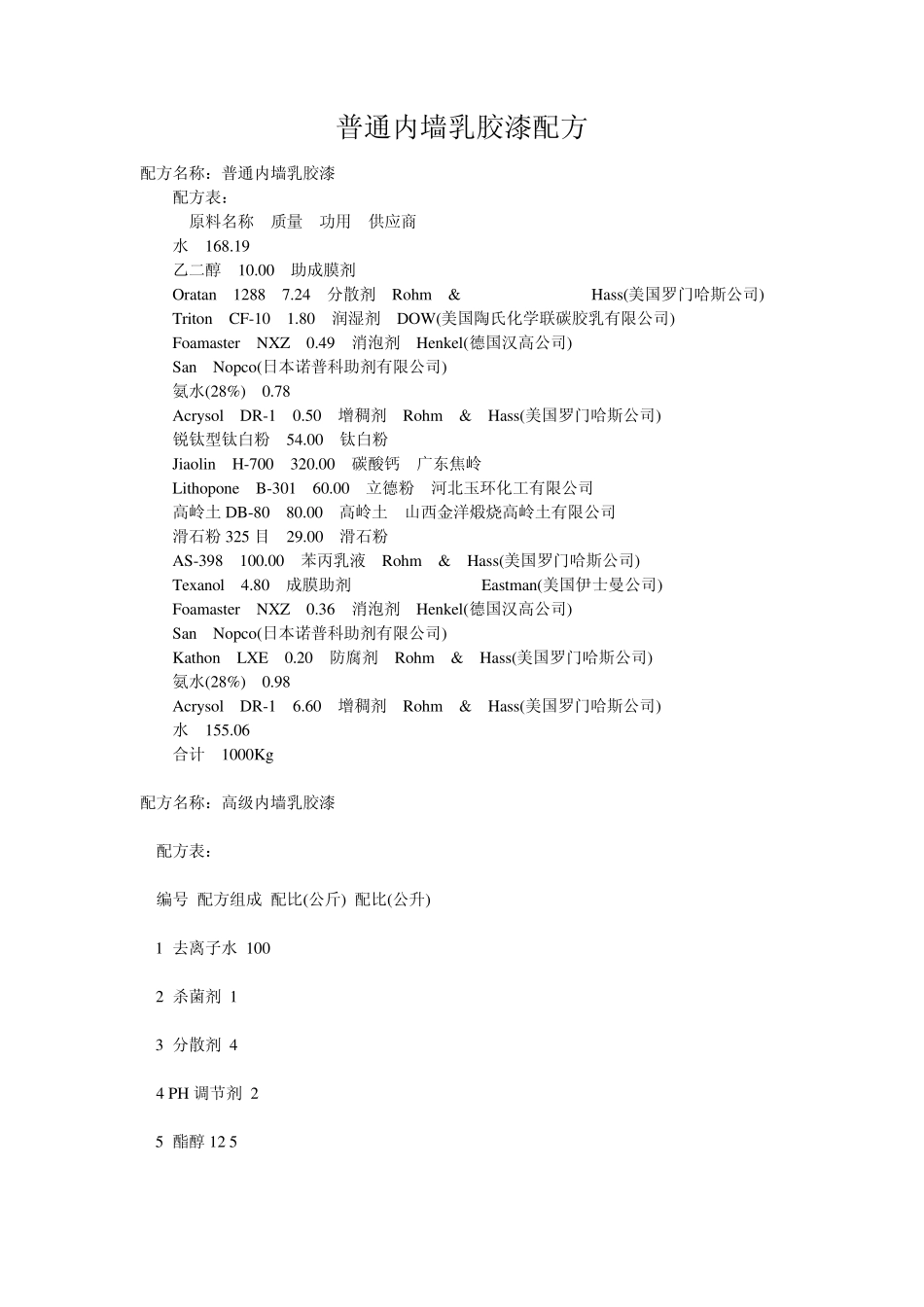 普通内墙乳胶漆配方

配方名称：普通内墙乳胶漆

配方表：

原料名称　质量　功用　供应商

水　168.19

乙二醇　10.00　助成膜剂

Oratan　1288　7.24　分散剂　Rohm　&　Hass(美国罗门哈斯公司)

Triton　CF-10　1.80　润湿剂　DOW(美国陶氏化学联碳胶乳有限公司)

Foamaster　NXZ　0.49　消泡剂　Henkel(德国汉高公司)

San　Nopco(日本诺普科助剂有限公司)

氨水(28%)　0.78

Acrysol　DR-1　0.50　增稠剂　Rohm　&　Hass(美国罗门哈斯公司)

锐钛型钛白粉　54.00　钛白粉

Jiaolin　H-700　320.00　碳酸钙　广东焦岭

Lithopone　B-301　60.00　立德粉　河北玉环化工有限公司

高岭土 DB-80　80.00　高岭土　山西金洋煅烧高岭土有限公司

滑石粉 325 目　29.00　滑石粉

AS-398　100.00　苯丙乳液　Rohm　&　Hass(美国罗门哈斯公司)

Texanol　4.80　成膜助剂　Eastman(美国伊士曼公司)

Foamaster　NXZ　0.36　消泡剂　Henkel(德国汉高公司)

San　Nopco(日本诺普科助剂有限公司)

Kathon　LXE　0.20　防腐剂　Rohm　&　Hass(美国罗门哈斯公司)

氨水(28%)　0.98

Acrysol　DR-1　6.60　增稠剂　Rohm　&　Hass(美国罗门哈斯公司)

水　155.06

合计　1000Kg

配方名称：高级内墙乳胶漆

配方表：

编号 配方组成 配比(公斤) 配比(公升)

1 去离子水 100

2 杀菌剂 1

3 分散剂 4

4 PH 调节剂 2

5 酯醇 12 5